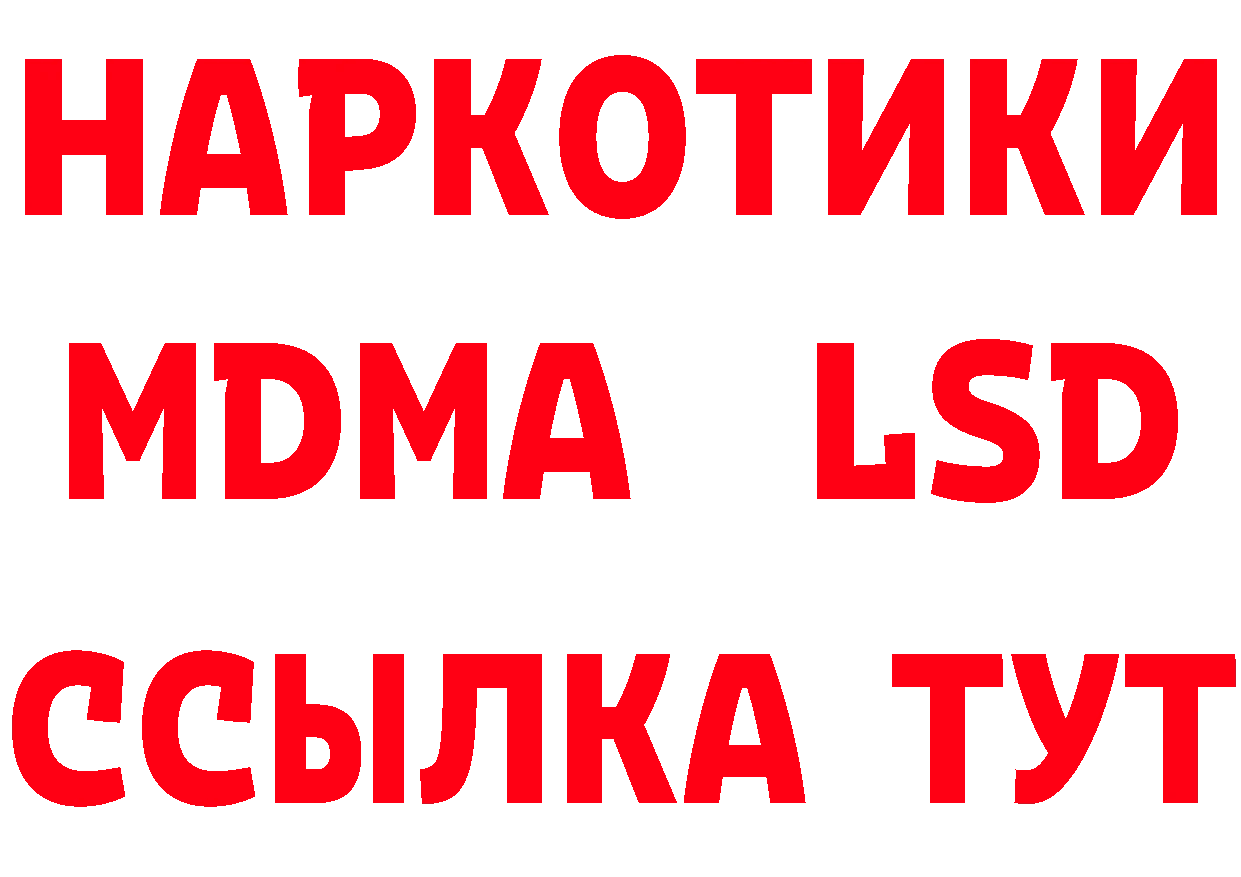 НАРКОТИКИ
MDMA LSD
ССЫЛКА ТУТ